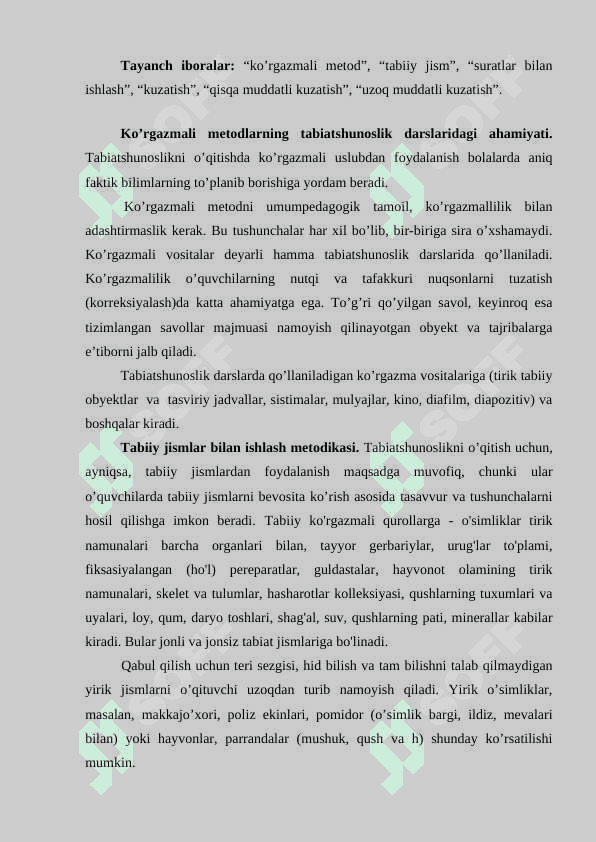 **Tayanch iboralar:** “ko’rgazmali metod”, “tabiiy jism”, “suratlar bilan ishlash”, “kuzatish”, “qisqa muddatli kuzatish”, “uzoq muddatli kuzatish”.

**Ko’rgazmali metodlarning tabiatshunoslik darslaridagi ahamiyati.** Tabiatshunoslikni o’qitishda ko’rgazmali uslubdan foydalanish bolalarda aniq faktik bilimlarning to’planib borishiga yordam beradi.

Ko’rgazmali metodni umumpedagogik tamoil, ko’rgazmallilik bilan adashtirmaslik kerak. Bu tushunchalar har xil bo’lib, bir-biriga sira o’xshamaydi. Ko’rgazmali vositalar deyarli hamma tabiatshunoslik darslarida qo’llaniladi. Ko’rgazmalilik o’quvchilarning nutqi va tafakkuri nuqsonlarni tuzatish (korreksiyalash)da katta ahamiyatga ega. To’g’ri qo’yilgan savol, keyinroq esa tizimlangan savollar majmuasi namoyish qilinayotgan obyekt va tajribalarga e’tiborni jalb qiladi.

Tabiatshunoslik darslarda qo’llaniladigan ko’rgazma vositalariga (tirik tabiiy obyektlar va tasviriy jadvallar, sistimalar, mulyajlar, kino, diafilm, diapozitiv) va boshqalar kiradi.

**Tabiiy jismlar bilan ishlash metodikasi.** Tabiatshunoslikni o’qitish uchun, ayniqsa, tabiiy jismlardan foydalanish maqsadga muvofiq, chunki ular o’quvchilarda tabiiy jismlarni bevosita ko’rish asosida tasavvur va tushunchalarni hosil qilishga imkon beradi. Tabiiy ko'rgazmali qurollarga - o'simliklar tirik namunalari barcha organlari bilan, tayyor gerbariylar, urug'lar to'plami, fiksasiyalangan (ho'l) pereparatlar, guldastalar, hayvonot olamining tirik namunalari, skelet va tulumlar, hasharotlar kolleksiyasi, qushlarning tuxumlari va uyalari, loy, qum, daryo toshlari, shag'al, suv, qushlarning pati, minerallar kabilar kiradi. Bular jonli va jonsiz tabiat jismlariga bo'linadi.

Qabul qilish uchun teri sezgisi, hid bilish va tam bilishni talab qilmaydigan yirik jismlarni o’qituvchi uzoqdan turib namoyish qiladi. Yirik o’simliklar, masalan, makkajo’xori, poliz ekinlari, pomidor (o’simlik bargi, ildiz, mevalari bilan) yoki hayvonlar, parrandalar (mushuk, qush va h) shunday ko’rsatilishi mumkin.